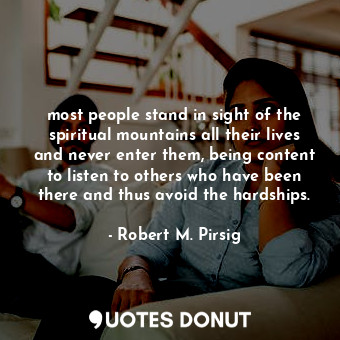 most people stand in sight of the spiritual mountains all their lives and never enter them, being content to listen to others who have been there and thus avoid the hardships.

- Robert M. Pirsig

QUOTES DONUT